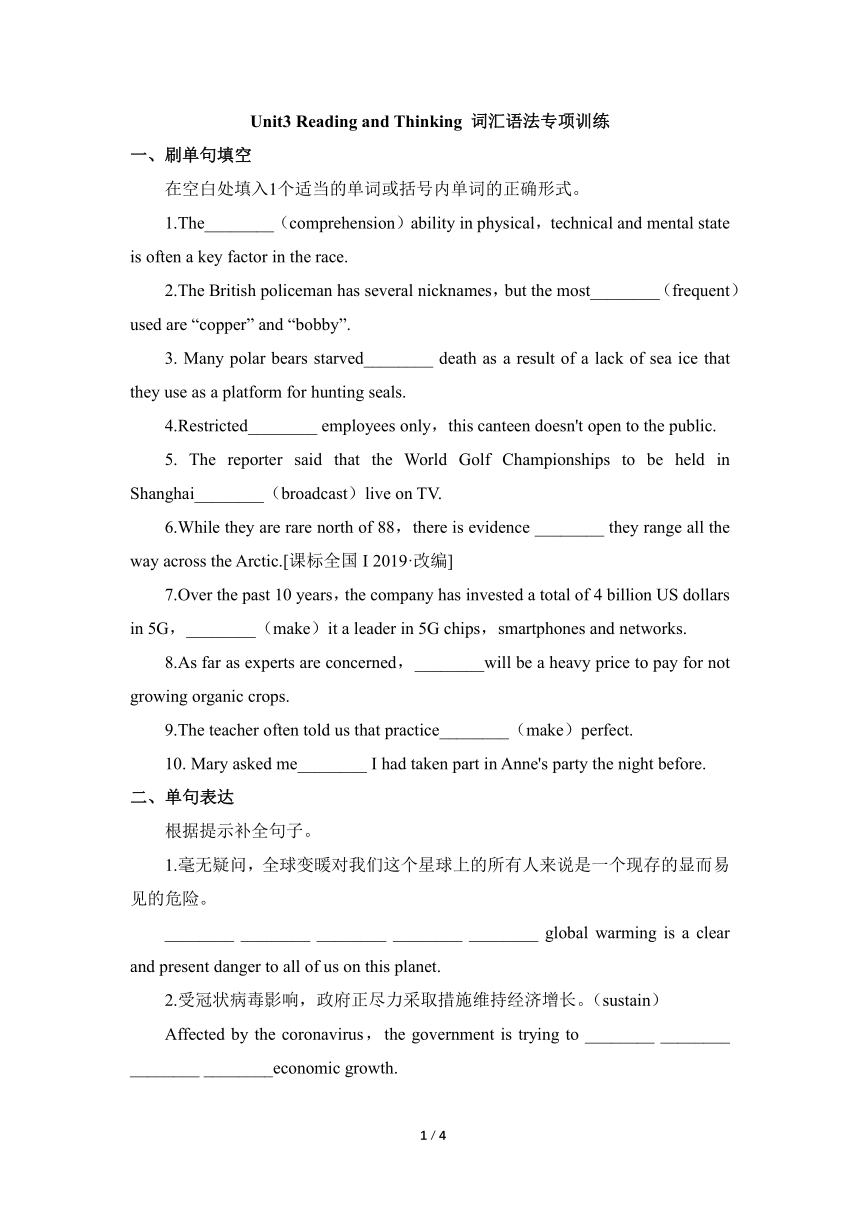 Unit3 Reading and Thinking 词汇语法专项训练

一、刷单句填空

在空白处填入1个适当的单词或括号内单词的正确形式。

1.The________（comprehension）ability in physical，technical and mental state is often a key factor in the race.

2.The British policeman has several nicknames，but the most________（frequent）used are “copper” and “bobby”.

3. Many polar bears starved________ death as a result of a lack of sea ice that they use as a platform for hunting seals.

4.Restricted________ employees only，this canteen doesn't open to the public.

5. The reporter said that the World Golf Championships to be held in Shanghai________（broadcast）live on TV.

6.While they are rare north of 88，there is evidence ________ they range all the way across the Arctic.[课标全国 I 2019·改编]

7.Over the past 10 years，the company has invested a total of 4 billion US dollars in 5G，________（make）it a leader in 5G chips，smartphones and networks.

8.As far as experts are concerned，________will be a heavy price to pay for not growing organic crops.

9.The teacher often told us that practice________（make）perfect.

10. Mary asked me________ I had taken part in Anne's party the night before.

二、单句表达

根据提示补全句子。

1.毫无疑问，全球变暖对我们这个星球上的所有人来说是一个现存的显而易见的危险。

________ ________ ________ ________ ________ global warming is a clear and present danger to all of us on this planet.

2.受冠状病毒影响，政府正尽力采取措施维持经济增长。(sustain)

Affected by the coronavirus，the government is trying to ________ ________ ________ ________economic growth.

1 / 4